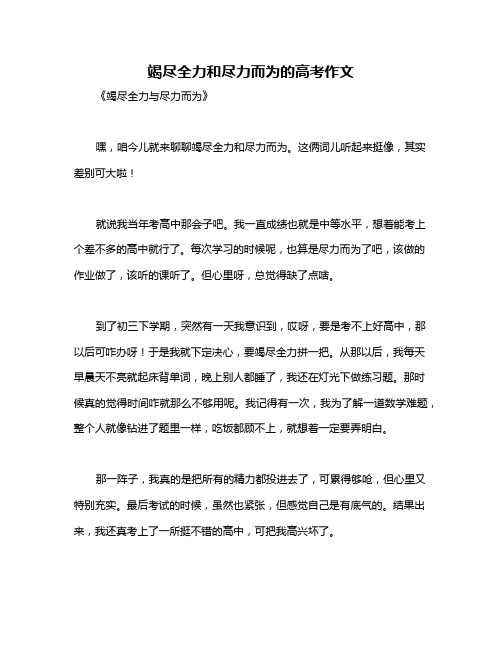 竭尽全力和尽力而为的高考作文

《竭尽全力与尽力而为》

嘿，咱今儿就来聊聊竭尽全力和尽力而为。这俩词儿听起来挺像，其实差别可大啦！

就说我当年考高中那会子吧。我一直成绩也就是中等水平，想着能考上个差不多的高中就行了。每次学习的时候呢，也算是尽力而为了吧，该做的作业做了，该听的课听了。但心里呀，总觉得缺了点啥。

到了初三下学期，突然有一天我意识到，哎呀，要是考不上好高中，那以后可咋办呀！于是我就下定决心，要竭尽全力拼一把。从那以后，我每天早晨天不亮就起床背单词，晚上别人都睡了，我还在灯光下做练习题。那时候真的觉得时间咋就那么不够用呢。我记得有一次，我为了解一道数学难题，整个人就像钻进了题里一样，吃饭都顾不上，就想着一定要弄明白。

那一阵子，我真的是把所有的精力都投进去了，可累得够呛，但心里又特别充实。最后考试的时候，虽然也紧张，但感觉自己是有底气的。结果出来，我还真考上了一所挺不错的高中，可把我高兴坏了。